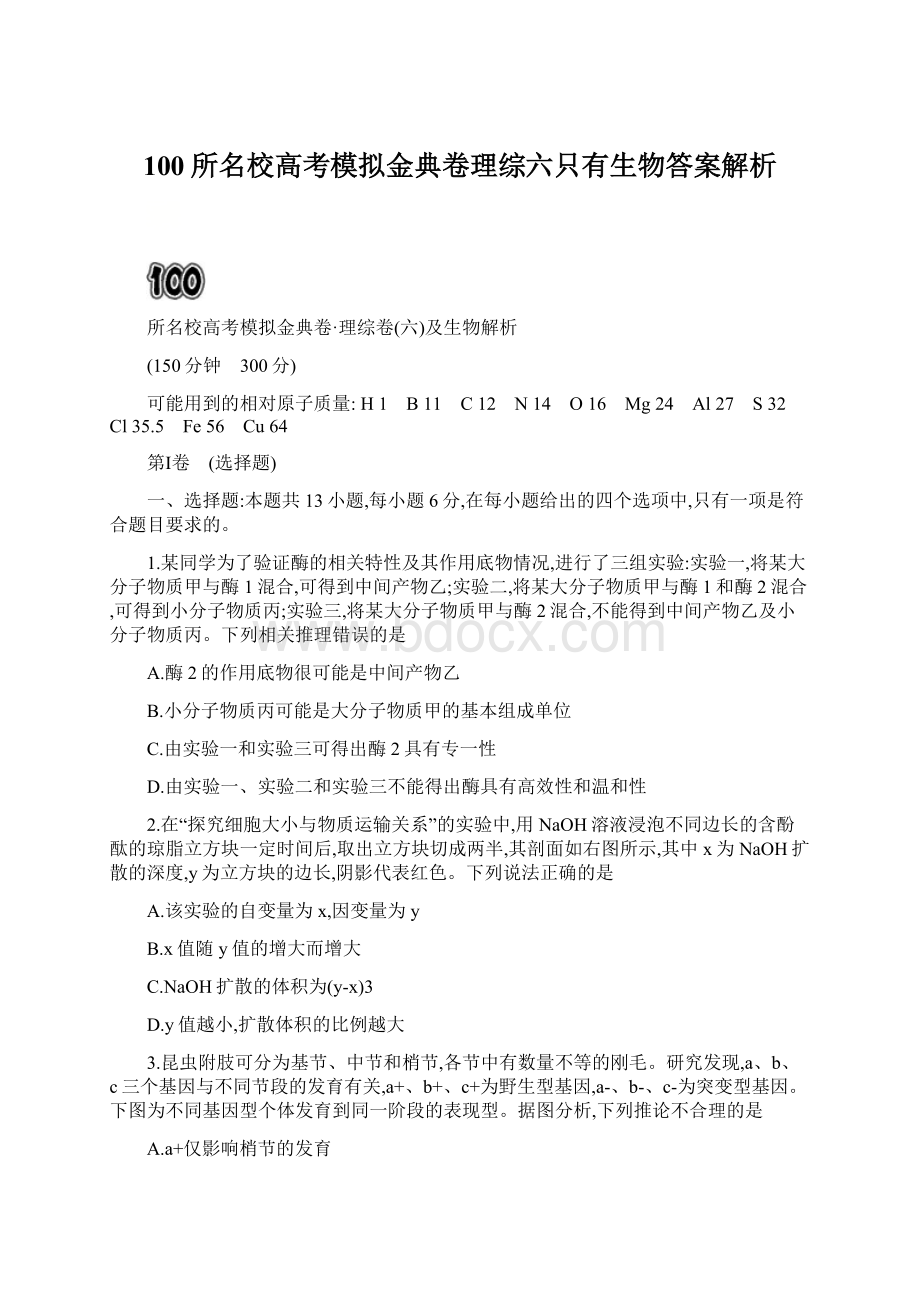 100所名校高考模拟金典卷理综六只有生物答案解析

100

所名校高考模拟金典卷·理综卷(六)及生物解析

(150分钟　300分)

可能用到的相对原子质量: H 1　B 11　C 12　N 14　O 16　Mg 24　Al 27　S 32　Cl 35.5　Fe 56　Cu 64

第Ⅰ卷　(选择题)

一、选择题:本题共13小题,每小题6分,在每小题给出的四个选项中,只有一项是符合题目要求的。

1.某同学为了验证酶的相关特性及其作用底物情况,进行了三组实验:实验一,将某大分子物质甲与酶1混合,可得到中间产物乙;实验二,将某大分子物质甲与酶1和酶2混合,可得到小分子物质丙;实验三,将某大分子物质甲与酶2混合,不能得到中间产物乙及小分子物质丙。下列相关推理错误的是

A.酶2的作用底物很可能是中间产物乙

B.小分子物质丙可能是大分子物质甲的基本组成单位

C.由实验一和实验三可得出酶2具有专一性

D.由实验一、实验二和实验三不能得出酶具有高效性和温和性

2.在“探究细胞大小与物质运输关系”的实验中,用NaOH溶液浸泡不同边长的含酚酞的琼脂立方块一定时间后,取出立方块切成两半,其剖面如右图所示,其中x为NaOH扩散的深度,y为立方块的边长,阴影代表红色。下列说法正确的是

A.该实验的自变量为x,因变量为y

B.x值随y值的增大而增大

C.NaOH扩散的体积为(y-x)3

D.y值越小,扩散体积的比例越大

3.昆虫附肢可分为基节、中节和梢节,各节中有数量不等的刚毛。研究发现,a、b、c三个基因与不同节段的发育有关,a+、b+、c+为野生型基因,a-、b-、c-为突变型基因。下图为不同基因型个体发育到同一阶段的表现型。据图分析,下列推论不合理的是

A.a+仅影响梢节的发育

www.bdocx.com